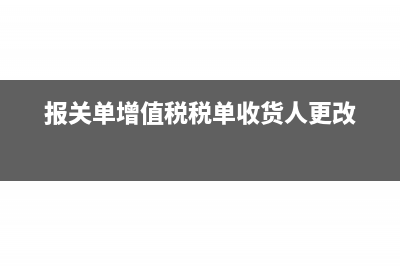 报关单增值税税单收货人更改